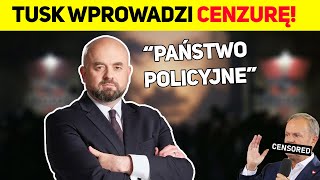 TUSK WPROWADZI CENZURĘ!

“PAŃSTWO POLICYJNE”

CENSORED